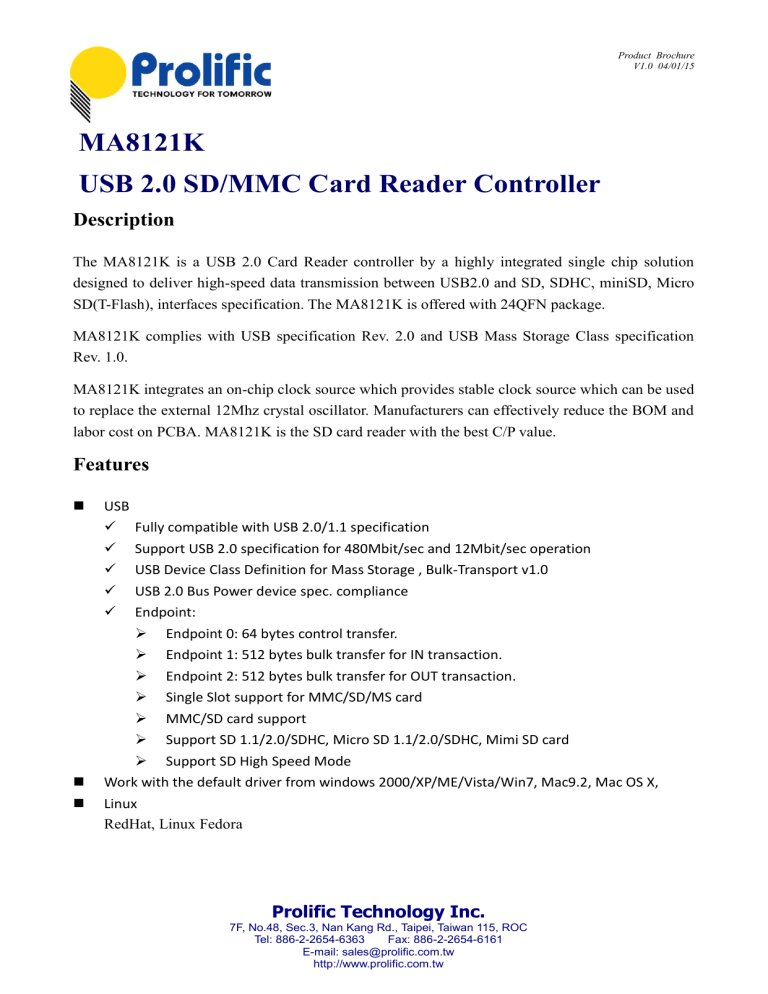 Prolific
TECHNOLOGY FOR TOMORROW

Product Brochure
V1.0 04/01/15

MA8121K

USB 2.0 SD/MMC Card Reader Controller

Description

The MA8121K is a USB 2.0 Card Reader controller by a highly integrated single chip solution designed to deliver high-speed data transmission between USB2.0 and SD, SDHC, miniSD, Micro SD(T-Flash), interfaces specification. The MA8121K is offered with 24QFN package.

MA8121K complies with USB specification Rev. 2.0 and USB Mass Storage Class specification Rev. 1.0.

MA8121K integrates an on-chip clock source which provides stable clock source which can be used to replace the external 12Mhz crystal oscillator. Manufacturers can effectively reduce the BOM and labor cost on PCBA. MA8121K is the SD card reader with the best C/P value.

Features

■ USB
✓ Fully compatible with USB 2.0/1.1 specification
✓ Support USB 2.0 specification for 480Mbit/sec and 12Mbit/sec operation
✓ USB Device Class Definition for Mass Storage , Bulk-Transport v1.0
✓ USB 2.0 Bus Power device spec. compliance
✓ Endpoint:
➢ Endpoint 0: 64 bytes control transfer.
➢ Endpoint 1: 512 bytes bulk transfer for IN transaction.
➢ Endpoint 2: 512 bytes bulk transfer for OUT transaction.
➢ Single Slot support for MMC/SD/MS card
➢ MMC/SD card support
➢ Support SD 1.1/2.0/SDHC, Micro SD 1.1/2.0/SDHC, Mimi SD card
➢ Support SD High Speed Mode
■ Work with the default driver from windows 2000/XP/ME/Vista/Win7, Mac9.2, Mac OS X,
■ Linux
RedHat, Linux Fedora

Prolific Technology Inc.
7F, No.48, Sec.3, Nan Kang Rd., Taipei, Taiwan 115, ROC
Tel: 886-2-2654-6363 Fax: 886-2-2654-6161
E-mail: sales@prolific.com.tw
http://www.prolific.com.tw